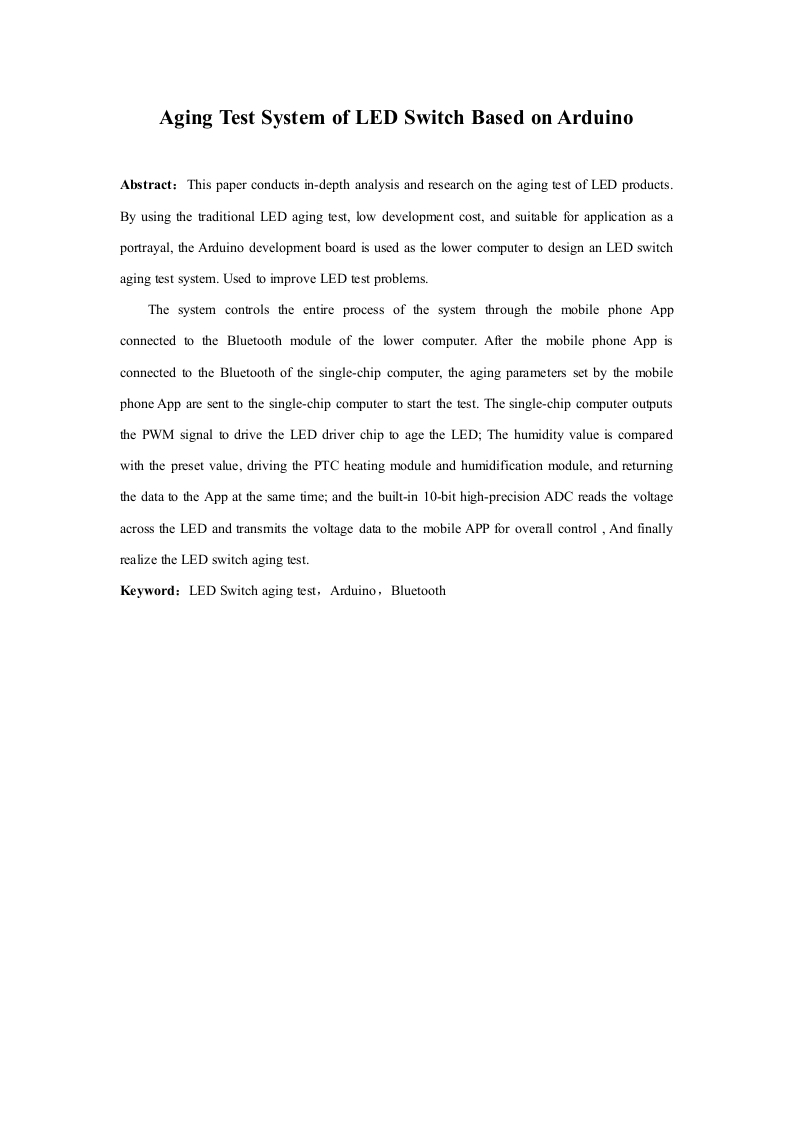 Aging Test System of LED Switch Based on Arduino

Abstract：This paper conducts in-depth analysis and research on the aging test of LED products. By using the traditional LED aging test, low development cost, and suitable for application as a portrayal, the Arduino development board is used as the lower computer to design an LED switch aging test system. Used to improve LED test problems.

The system controls the entire process of the system through the mobile phone App connected to the Bluetooth module of the lower computer. After the mobile phone App is connected to the Bluetooth of the single-chip computer, the aging parameters set by the mobile phone App are sent to the single-chip computer to start the test. The single-chip computer outputs the PWM signal to drive the LED driver chip to age the LED; The humidity value is compared with the preset value, driving the PTC heating module and humidification module, and returning the data to the App at the same time; and the built-in 10-bit high-precision ADC reads the voltage across the LED and transmits the voltage data to the mobile APP for overall control , And finally realize the LED switch aging test.

Keyword：LED Switch aging test，Arduino，Bluetooth